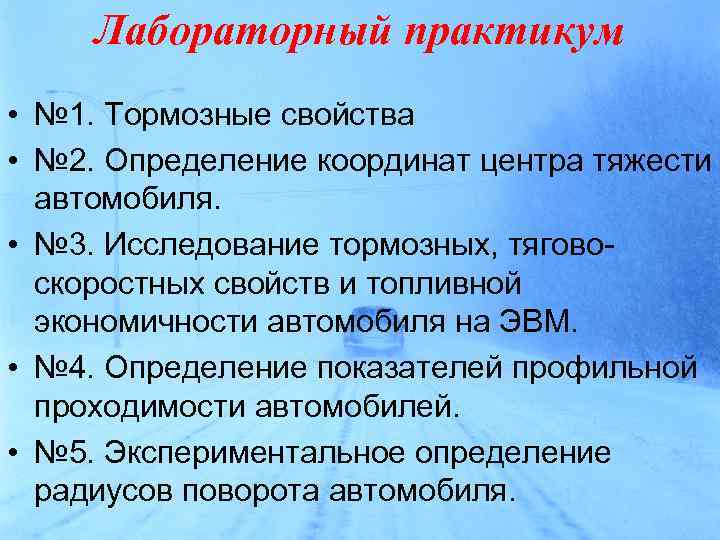 Лабораторный практикум

• №1. Тормозные свойства
• №2. Определение координат центра тяжести автомобиля.
• №3. Исследование тормозных, тягово-скоростных свойств и топливной экономичности автомобиля на ЭВМ.
• №4. Определение показателей профильной проходимости автомобилей.
• №5. Экспериментальное определение радиусов поворота автомобиля.